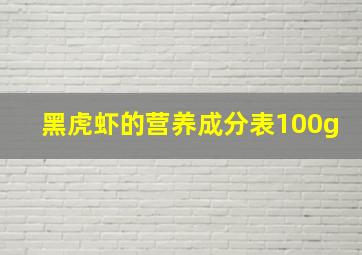 黑虎虾的营养成分表100g